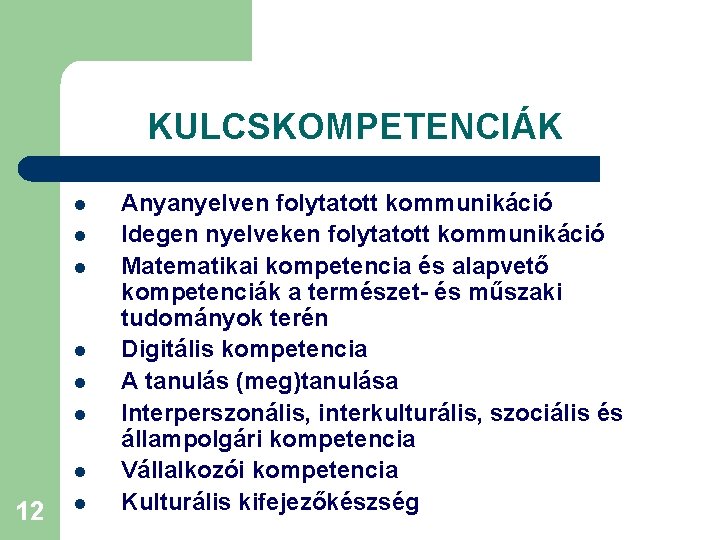 KULCSKOMPETENCIÁK

- Anyanyelven folytatott kommunikáció
- Idegen nyelveken folytatott kommunikáció
- Matematikai kompetencia és alapvető kompetenciák a természet- és műszaki tudományok terén
- Digitális kompetencia
- A tanulás (meg)tanulása
- Interperszonális, interkulturális, szociális és állampolgári kompetencia
- Vállalkozói kompetencia
- Kulturális kifejezőkészség

12